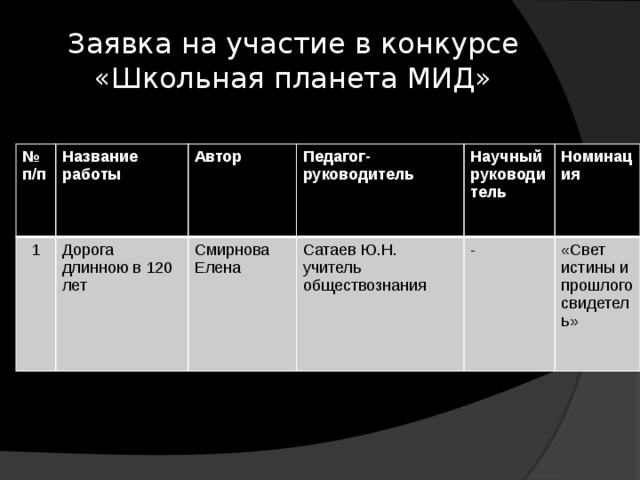 Заявка на участие в конкурсе «Школьная планета МИД»

| № п/п | Название работы | Автор | Педагог-руководитель | Научный руководитель | Номинация |
|---|---|---|---|---|---|
| 1 | Дорога длинною в 120 лет | Смирнова Елена | Сатаев Ю.Н. учитель обществознания | - | «Свет истины и прошлого свидетель» |